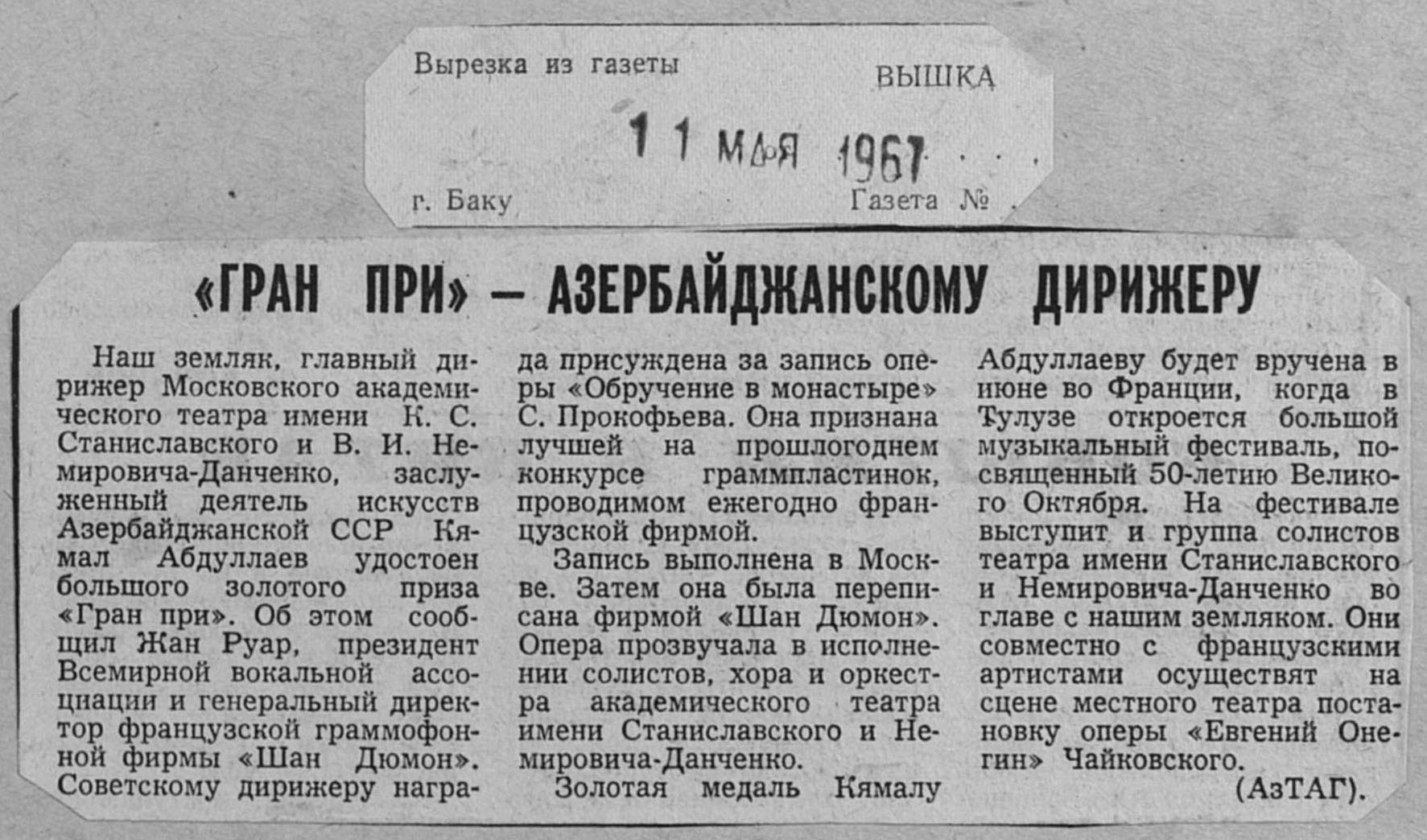 Вырезка из газеты

ВЫШКА

11 МАЯ 1967

г. Баку

Газета №

«ГРАН ПРИ» — АЗЕРБАЙДЖАНСКОМУ ДИРИЖЕРУ

Наш земляк, главный дирижер Московского академического театра имени К. С. Станиславского и В. И. Немировича-Данченко, заслуженный деятель искусств Азербайджанской ССР Кямал Абдуллаев удостоен большого золотого приза «Гран при». Об этом сообщил Жан Руар, президент Всемирной вокальной ассоциации и генеральный директор французской граммофонной фирмы «Шан Дюмон». Советскому дирижеру награда присуждена за запись оперы «Обручение в монастыре» С. Прокофьева. Она признана лучшей на прошлогоднем конкурсе граммпластинок, проводимом ежегодно французской фирмой.

Запись выполнена в Москве. Затем она была переписана фирмой «Шан Дюмон». Опера прозвучала в исполнении солистов, хора и оркестра академического театра имени Станиславского и Немировича-Данченко.

Золотая медаль Кямалу Абдуллаеву будет вручена в июне во Франции, когда в Тулузе откроется большой музыкальный фестиваль, посвященный 50-летию Великого Октября. На фестивале выступит и группа солистов театра имени Станиславского и Немировича-Данченко во главе с нашим земляком. Они совместно с французскими артистами осуществят на сцене местного театра постановку оперы «Евгений Онегин» Чайковского.

(АзТАГ).